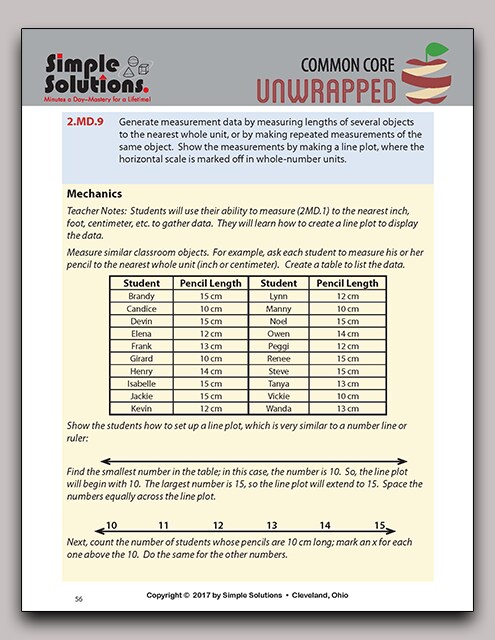 Simple Solutions.
Minutes a Day–Mastery for a Lifetime!

COMMON CORE
UNWRAPPED

2.MD.9 Generate measurement data by measuring lengths of several objects to the nearest whole unit, or by making repeated measurements of the same object. Show the measurements by making a line plot, where the horizontal scale is marked off in whole-number units.

Mechanics

Teacher Notes: Students will use their ability to measure (2MD.1) to the nearest inch, foot, centimeter, etc. to gather data. They will learn how to create a line plot to display the data.

Measure similar classroom objects. For example, ask each student to measure his or her pencil to the nearest whole unit (inch or centimeter). Create a table to list the data.

| Student | Pencil Length | Student | Pencil Length |
|---|---|---|---|
| Brandy | 15 cm | Lynn | 12 cm |
| Candice | 10 cm | Manny | 10 cm |
| Devin | 15 cm | Noel | 15 cm |
| Elena | 12 cm | Owen | 14 cm |
| Frank | 13 cm | Peggi | 12 cm |
| Girard | 10 cm | Renee | 15 cm |
| Henry | 14 cm | Steve | 15 cm |
| Isabelle | 15 cm | Tanya | 13 cm |
| Jackie | 15 cm | Vickie | 10 cm |
| Kevin | 12 cm | Wanda | 13 cm |

Show the students how to set up a line plot, which is very similar to a number line or ruler:

Find the smallest number in the table; in this case, the number is 10. So, the line plot will begin with 10. The largest number is 15, so the line plot will extend to 15. Space the numbers equally across the line plot.

10 11 12 13 14 15

Next, count the number of students whose pencils are 10 cm long; mark an x for each one above the 10. Do the same for the other numbers.

56

Copyright © 2017 by Simple Solutions • Cleveland, Ohio